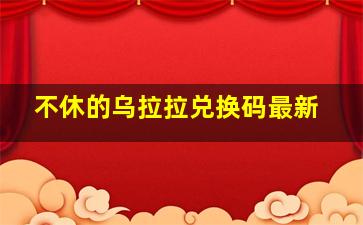 不休的乌拉拉兑换码最新